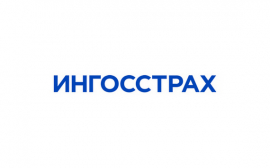 ИНГОССТРАХ